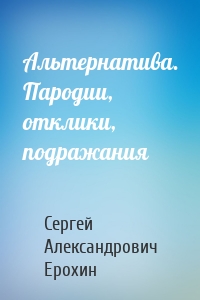 Альтернатива. Пародии, отклики, подражания

Сергей Александрович Ерохин